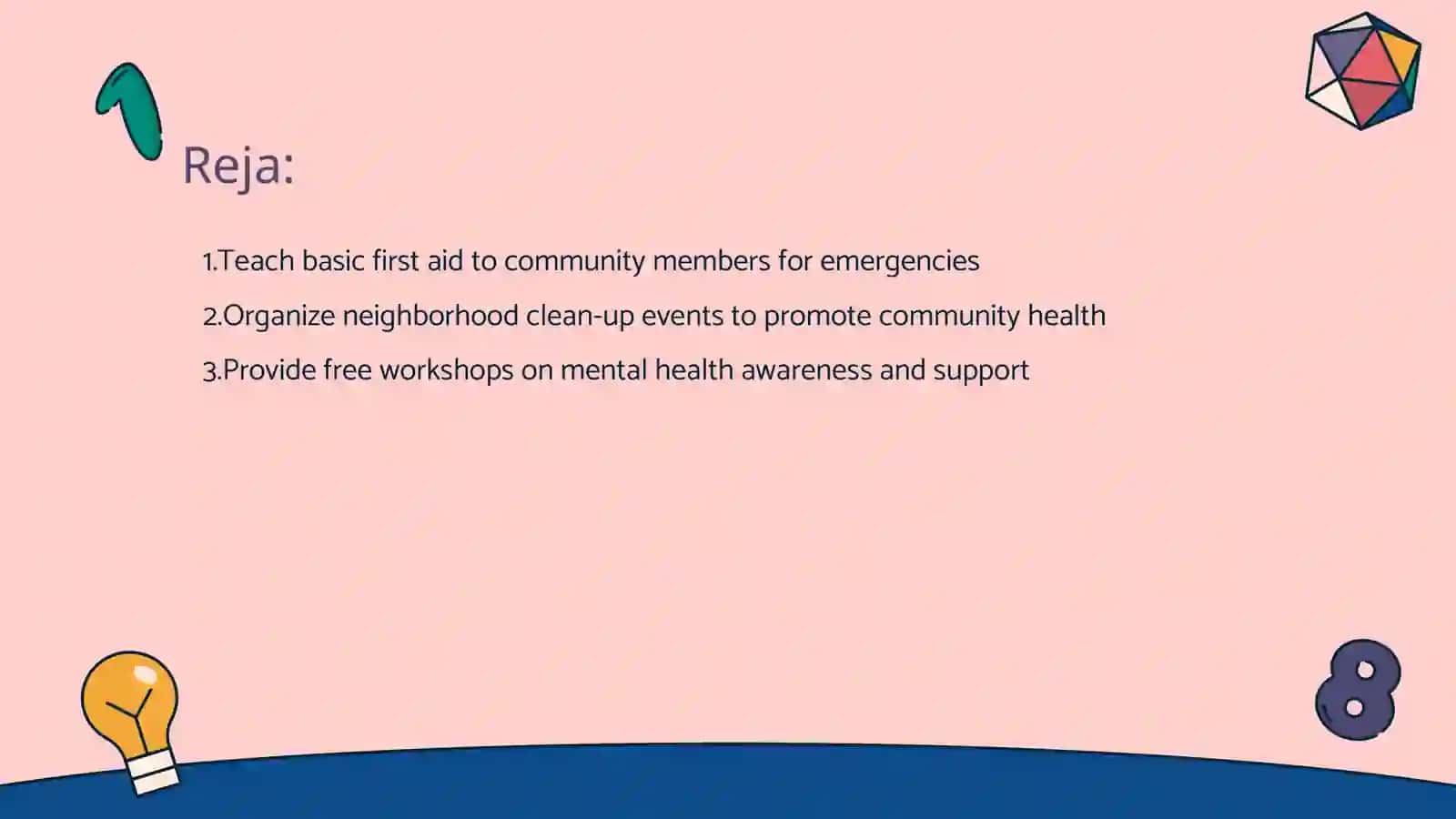 Reja:

1.Teach basic first aid to community members for emergencies

2.Organize neighborhood clean-up events to promote community health

3.Provide free workshops on mental health awareness and support